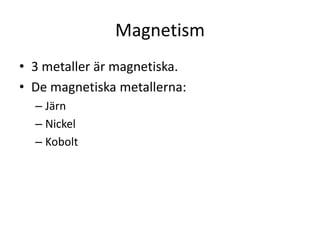 Magnetism

• 3 metaller är magnetiska.
• De magnetiska metallerna:
– Järn
– Nickel
– Kobolt